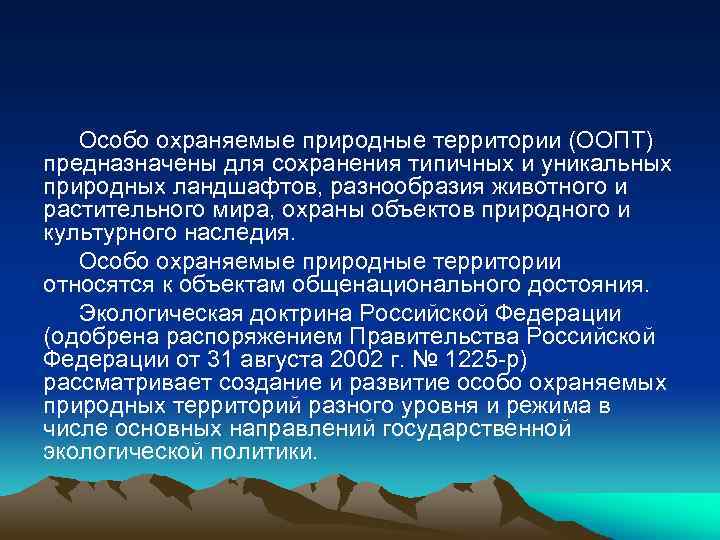 Особо охраняемые природные территории (ООПТ) предназначены для сохранения типичных и уникальных природных ландшафтов, разнообразия животного и растительного мира, охраны объектов природного и культурного наследия.

Особо охраняемые природные территории относятся к объектам общенационального достояния.

Экологическая доктрина Российской Федерации (одобрена распоряжением Правительства Российской Федерации от 31 августа 2002 г. № 1225-р) рассматривает создание и развитие особо охраняемых природных территорий разного уровня и режима в числе основных направлений государственной экологической политики.